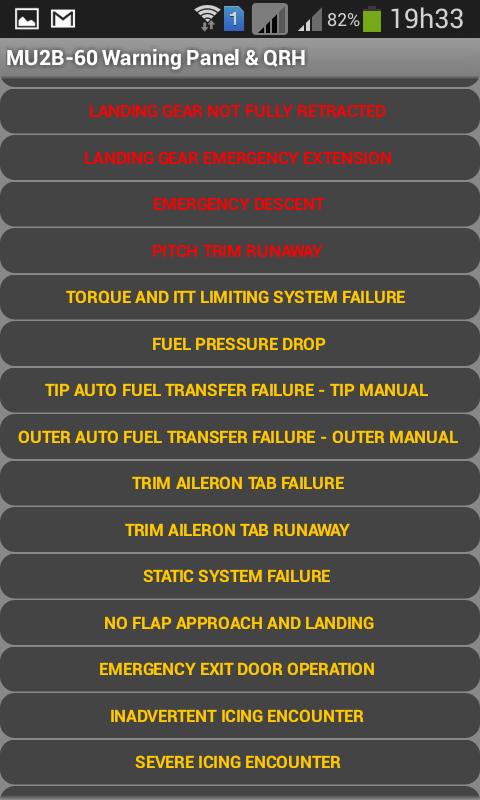 1 82% 19h33

MU2B-60 Warning Panel & QRH

LANDING GEAR NOT FULLY RETRACTED

LANDING GEAR EMERGENCY EXTENSION

EMERGENCY DESCENT

PITCH TRIM RUNAWAY

TORQUE AND ITT LIMITING SYSTEM FAILURE

FUEL PRESSURE DROP

TIP AUTO FUEL TRANSFER FAILURE - TIP MANUAL

OUTER AUTO FUEL TRANSFER FAILURE - OUTER MANUAL

TRIM AILERON TAB FAILURE

TRIM AILERON TAB RUNAWAY

STATIC SYSTEM FAILURE

NO FLAP APPROACH AND LANDING

EMERGENCY EXIT DOOR OPERATION

INADVERTENT ICING ENCOUNTER

SEVERE ICING ENCOUNTER